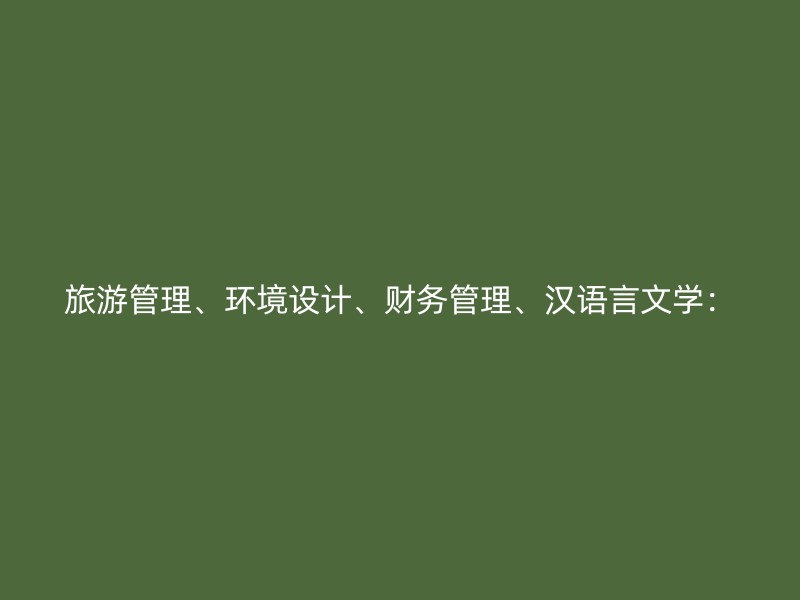 旅游管理、环境设计、财务管理、汉语言文学：